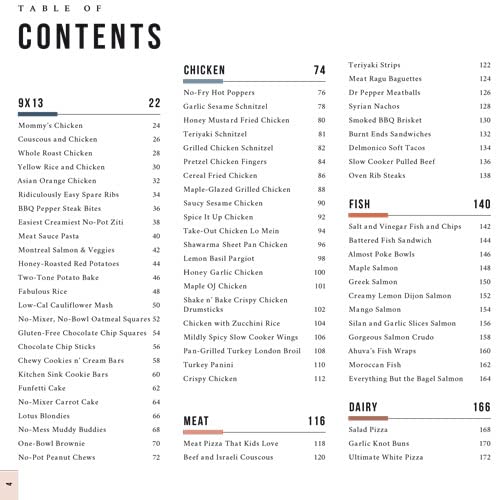 TABLE OF
CONTENTS

9X13 22
Mommy's Chicken 24
Couscous and Chicken 26
Whole Roast Chicken 28
Yellow Rice and Chicken 30
Asian Orange Chicken 32
Ridiculously Easy Spare Ribs 34
BBQ Pepper Steak Bites 36
Easiest Creamiest No-Pot Ziti 38
Meat Sauce Pasta 40
Montreal Salmon & Veggies 42
Honey-Roasted Red Potatoes 44
Two-Tone Potato Bake 46
Fabulous Rice 48
Low-Cal Cauliflower Mash 50
No-Mixer, No-Bowl Oatmeal Squares 52
Gluten-Free Chocolate Chip Squares 54
Chocolate Chip Sticks 56
Chewy Cookies n' Cream Bars 58
Kitchen Sink Cookie Bars 60
Funfetti Cake 62
No-Mixer Carrot Cake 64
Lotus Blondies 66
No-Mess Muddy Buddies 68
One-Bowl Brownie 70
No-Pot Peanut Chews 72

CHICKEN 74
No-Fry Hot Poppers 76
Garlic Sesame Schnitzel 78
Honey Mustard Fried Chicken 80
Teriyaki Schnitzel 81
Grilled Chicken Schnitzel 82
Pretzel Chicken Fingers 84
Cereal Fried Chicken 86
Maple-Glazed Grilled Chicken 88
Saucy Sesame Chicken 90
Spice It Up Chicken 92
Take-Out Chicken Lo Mein 94
Shawarma Sheet Pan Chicken 96
Lemon Basil Pargiot 98
Honey Garlic Chicken 100
Maple OJ Chicken 101
Shake n' Bake Crispy Chicken Drumsticks 102
Chicken with Zucchini Rice 104
Mildly Spicy Slow Cooker Wings 106
Pan-Grilled Turkey London Broil 108
Turkey Panini 110
Crispy Chicken 112

MEAT 116
Meat Pizza That Kids Love 118
Beef and Israeli Couscous 120

Teriyaki Strips 122
Meat Ragu Baguettes 124
Dr Pepper Meatballs 126
Syrian Nachos 128
Smoked BBQ Brisket 130
Burnt Ends Sandwiches 132
Delmonico Soft Tacos 134
Slow Cooker Pulled Beef 136
Oven Rib Steaks 138

FISH 140
Salt and Vinegar Fish and Chips 142
Battered Fish Sandwich 144
Almost Poke Bowls 146
Maple Salmon 148
Greek Salmon 150
Creamy Lemon Dijon Salmon 152
Mango Salmon 154
Silan and Garlic Slices Salmon 156
Gorgeous Salmon Crudo 158
Ahuva's Fish Wraps 160
Moroccan Fish 162
Everything But the Bagel Salmon 164

DAIRY 166
Salad Pizza 168
Garlic Knot Buns 170
Ultimate White Pizza 172

4